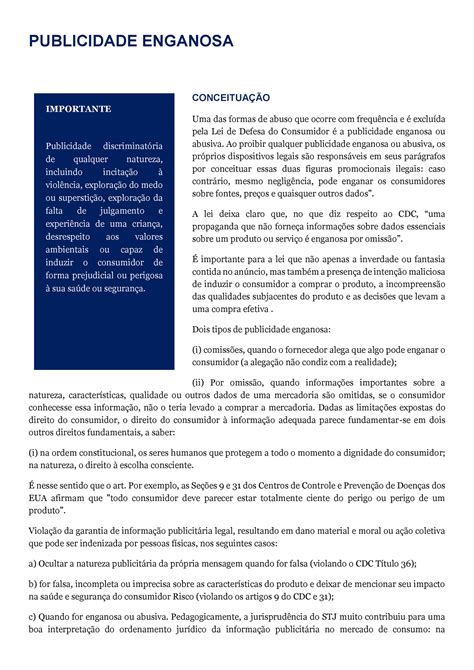 PUBLICIDADE ENGANOSA

IMPORTANTE

Publicidade discriminatória de qualquer natureza, incluindo incitação à violência, exploração do medo ou superstição, exploração da falta de julgamento e experiência de uma criança, desrespeito aos valores ambientais ou capaz de induzir o consumidor de forma prejudicial ou perigosa à sua saúde ou segurança.

CONCEITUAÇÃO

Uma das formas de abuso que ocorre com frequência e é excluída pela Lei de Defesa do Consumidor é a publicidade enganosa ou abusiva. Ao proibir qualquer publicidade enganosa ou abusiva, os próprios dispositivos legais são responsáveis em seus parágrafos por conceituar essas duas figuras promocionais ilegais: caso contrário, mesmo negligência, pode enganar os consumidores sobre fontes, preços e quaisquer outros dados".

A lei deixa claro que, no que diz respeito ao CDC, "uma propaganda que não forneça informações sobre dados essenciais sobre um produto ou serviço é enganosa por omissão".

É importante para a lei que não apenas a inverdade ou fantasia contida no anúncio, mas também a presença de intenção maliciosa de induzir o consumidor a comprar o produto, a incompreensão das qualidades subjacentes do produto e as decisões que levam a uma compra efetiva .

Dois tipos de publicidade enganosa:

(i) comissões, quando o fornecedor alega que algo pode enganar o consumidor (a alegação não condiz com a realidade);

(ii) Por omissão, quando informações importantes sobre a natureza, características, qualidade ou outros dados de uma mercadoria são omitidas, se o consumidor conhecesse essa informação, não o teria levado a comprar a mercadoria. Dadas as limitações expostas do direito do consumidor, o direito do consumidor à informação adequada parece fundamentar-se em dois outros direitos fundamentais, a saber:

(i) na ordem constitucional, os seres humanos que protegem a todo o momento a dignidade do consumidor; na natureza, o direito à escolha consciente.

É nesse sentido que o art. Por exemplo, as Seções 9 e 31 dos Centros de Controle e Prevenção de Doenças dos EUA afirmam que "todo consumidor deve parecer estar totalmente ciente do perigo ou perigo de um produto".

Violação da garantia de informação publicitária legal, resultando em dano material e moral ou ação coletiva que pode ser indenizada por pessoas físicas, nos seguintes casos:

a) Ocultar a natureza publicitária da própria mensagem quando for falsa (violando o CDC Título 36);

b) for falsa, incompleta ou imprecisa sobre as características do produto e deixar de mencionar seu impacto na saúde e segurança do consumidor Risco (violando os artigos 9 do CDC e 31);

c) Quando for enganosa ou abusiva. Pedagogicamente, a jurisprudência do STJ muito contribuiu para uma boa interpretação do ordenamento jurídico da informação publicitária no mercado de consumo: na